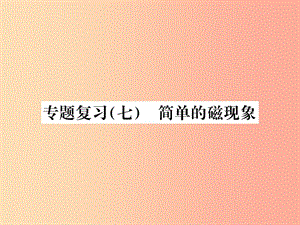 专题复习(七)　简单的磁现象